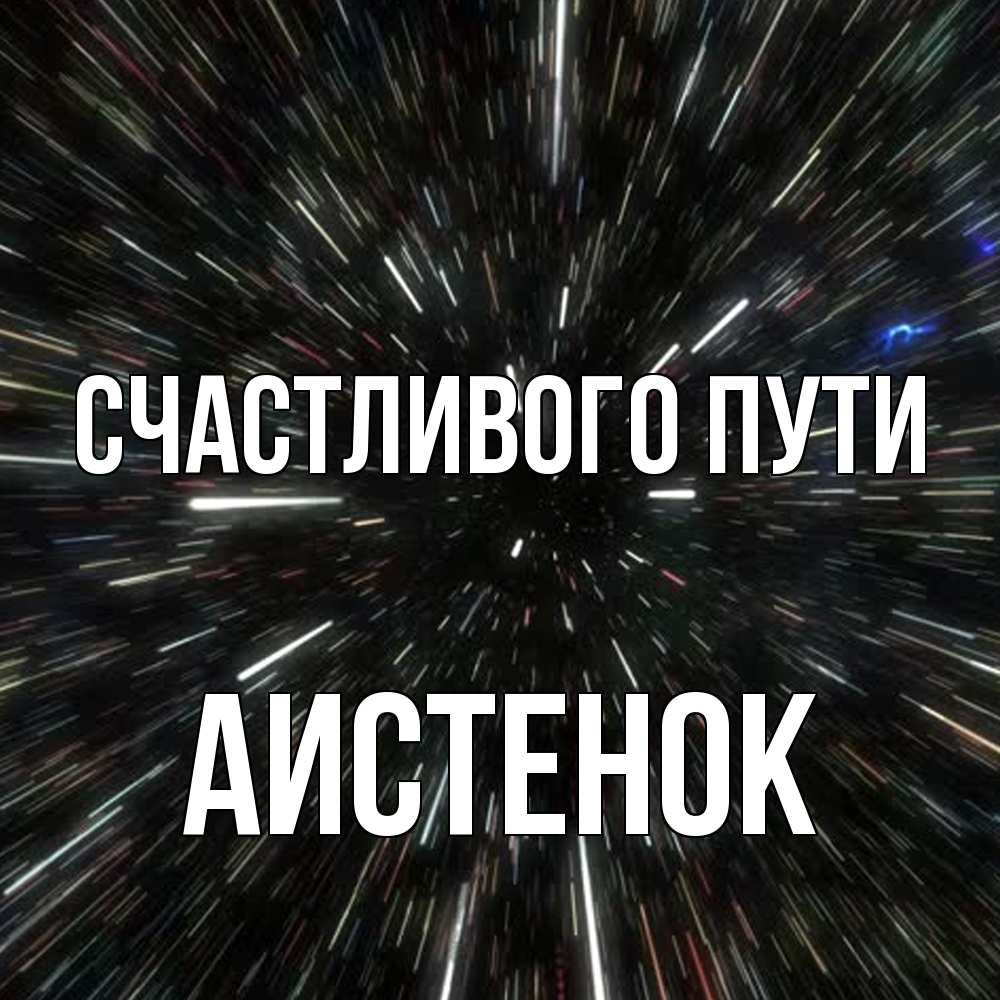 СЧАСТЛИВОГО ПУТИ

АИСТЕНОК